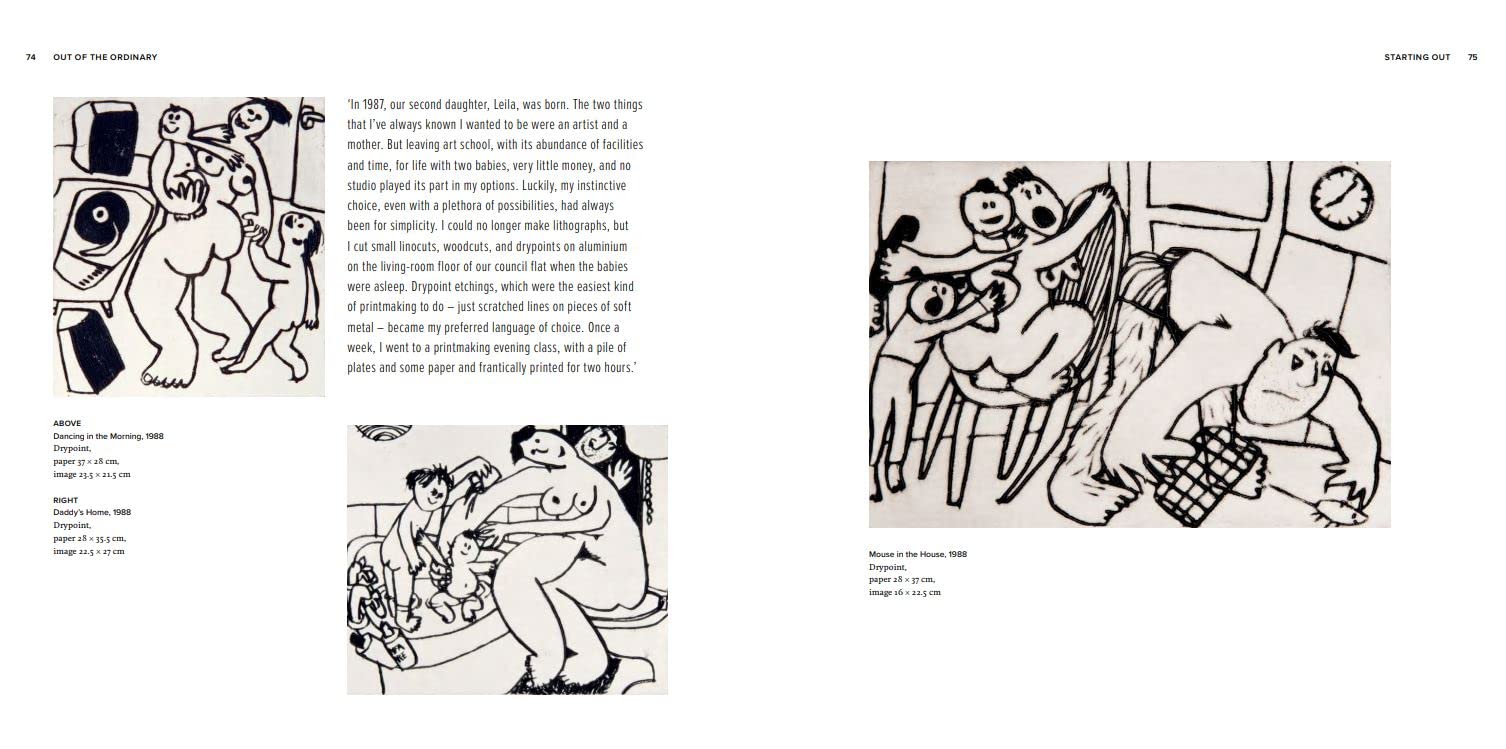 74 OUT OF THE ORDINARY

'In 1987, our second daughter, Leila, was born. The two things that I've always known I wanted to be were an artist and a mother. But leaving art school, with its abundance of facilities and time, for life with two babies, very little money, and no studio played its part in my options. Luckily, my instinctive choice, even with a plethora of possibilities, had always been for simplicity. I could no longer make lithographs, but I cut small linocuts, woodcuts, and drypoints on aluminium on the living-room floor of our council flat when the babies were asleep. Drypoint etchings, which were the easiest kind of printmaking to do – just scratched lines on pieces of soft metal – became my preferred language of choice. Once a week, I went to a printmaking evening class, with a pile of plates and some paper and frantically printed for two hours.'

ABOVE
Dancing in the Morning, 1988
Drypoint,
paper 37 × 28 cm,
image 23.5 × 21.5 cm

RIGHT
Daddy's Home, 1988
Drypoint,
paper 28 × 35.5 cm,
image 22.5 × 27 cm

STARTING OUT 75

Mouse in the House, 1988
Drypoint,
paper 28 × 37 cm,
image 16 × 22.5 cm